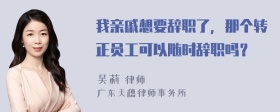 我亲戚想要辞职了，那个转正员工可以随时辞职吗？

吴莉 律师
广东天穗律师事务所